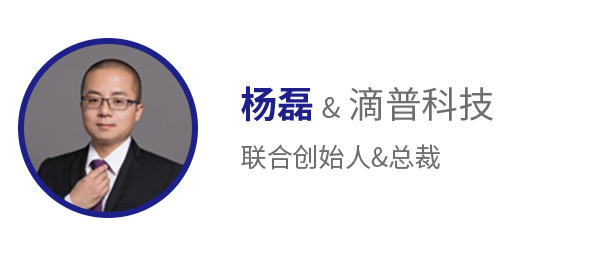 杨磊 & 滴普科技

联合创始人&总裁